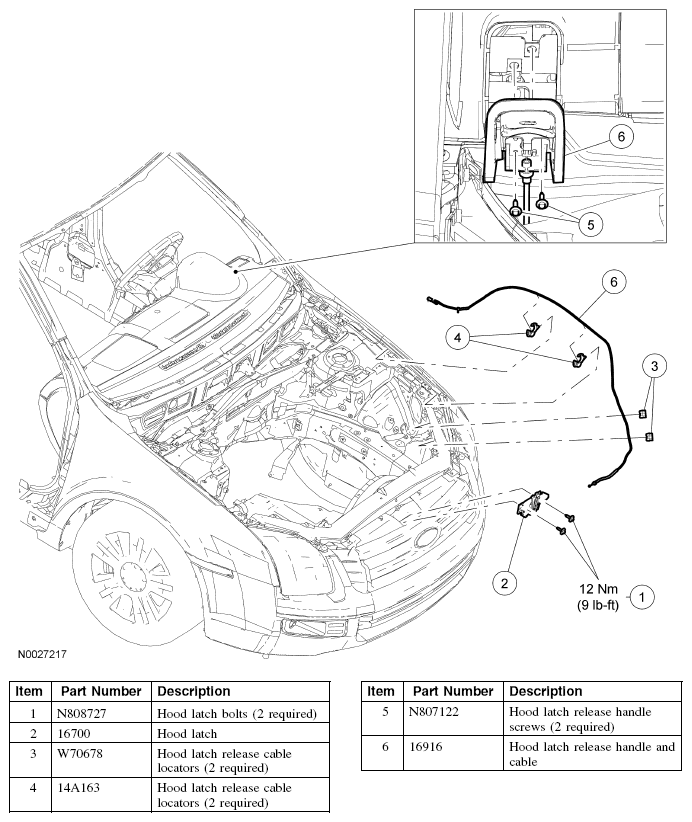 6

5

6

4

3

2

12 Nm
(9 lb-ft)

1

N0027217

| Item | Part Number | Description |
|---|---|---|
| 1 | N808727 | Hood latch bolts (2 required) |
| 2 | 16700 | Hood latch |
| 3 | W70678 | Hood latch release cable locators (2 required) |
| 4 | 14A163 | Hood latch release cable locators (2 required) |

| Item | Part Number | Description |
|---|---|---|
| 5 | N807122 | Hood latch release handle screws (2 required) |
| 6 | 16916 | Hood latch release handle and cable |